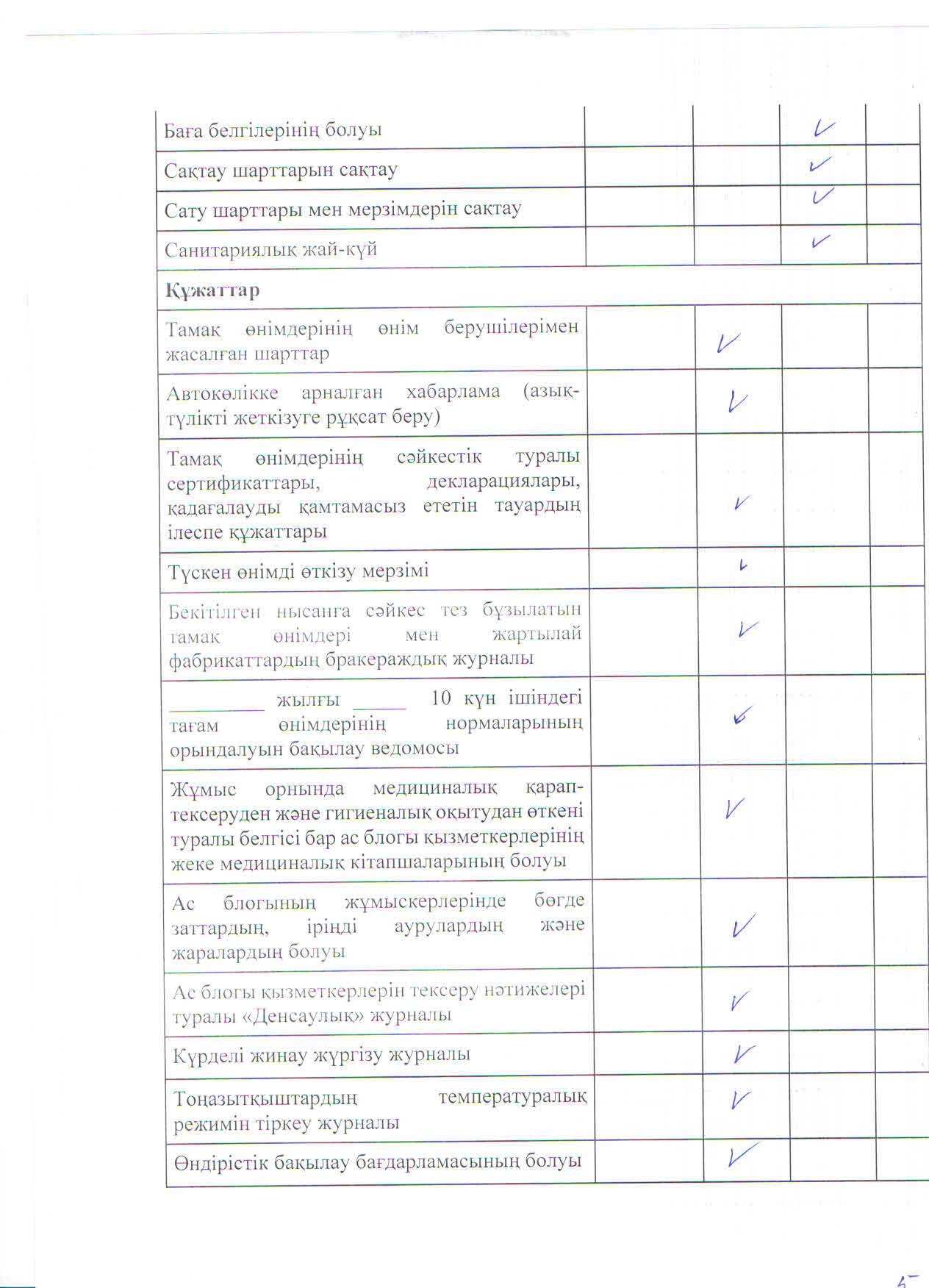 | Баға белгілерінің болуы | | | ✓ | |
|---|---|---|---|---|
| Сақтау шарттарын сақтау | | | ✓ | |
| Сату шарттары мен мерзімдерін сақтау | | | ✓ | |
| Санитариялық жай-күй | | | ✓ | |
| **Құжаттар** | | | | |
| Тамақ өнімдерінің өнім берушілерімен жасалған шарттар | | ✓ | | |
| Автокөлікке арналған хабарлама (азық-түлікті жеткізуге рұқсат беру) | | ✓ | | |
| Тамақ өнімдерінің сәйкестік туралы сертификаттары, декларациялары, қадағалауды қамтамасыз ететін тауардың ілеспе құжаттары | | ✓ | | |
| Түскен өнімді өткізу мерзімі | | ✓ | | |
| Бекітілген нысанға сәйкес тез бұзылатын тамақ өнімдері мен жартылай фабрикаттардың бракераждық журналы | | ✓ | | |
| _________ жылғы _____ 10 күн ішіндегі тағам өнімдерінің нормаларының орындалуын бақылау ведомосы | | ✓ | | |
| Жұмыс орнында медициналық қарап-тексеруден және гигиеналық оқытудан өткені туралы белгісі бар ас блогы қызметкерлерінің жеке медициналық кітапшаларының болуы | | ✓ | | |
| Ас блогының жұмыскерлерінде бөгде заттардың, іріңді аурулардың және жаралардың болуы | | ✓ | | |
| Ас блогы қызметкерлерін тексеру нәтижелері туралы «Денсаулық» журналы | | ✓ | | |
| Күрделі жинау жүргізу журналы | | ✓ | | |
| Тоңазытқыштардың температуралық режимін тіркеу журналы | | ✓ | | |
| Өндірістік бақылау бағдарламасының болуы | | ✓ | | |

5